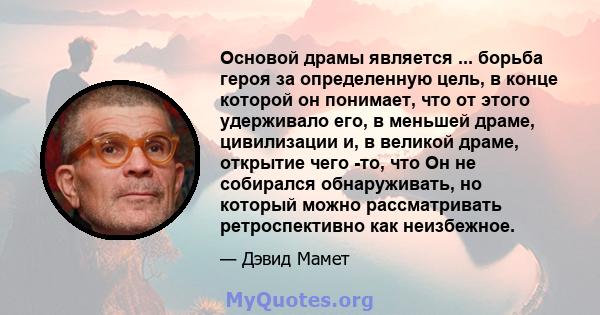 Основой драмы является ... борьба героя за определенную цель, в конце которой он понимает, что от этого удерживало его, в меньшей драме, цивилизации и, в великой драме, открытие чего -то, что Он не собирался обнаруживать, но который можно рассматривать ретроспективно как неизбежное.

— Дэвид Мамет

MyQuotes.org